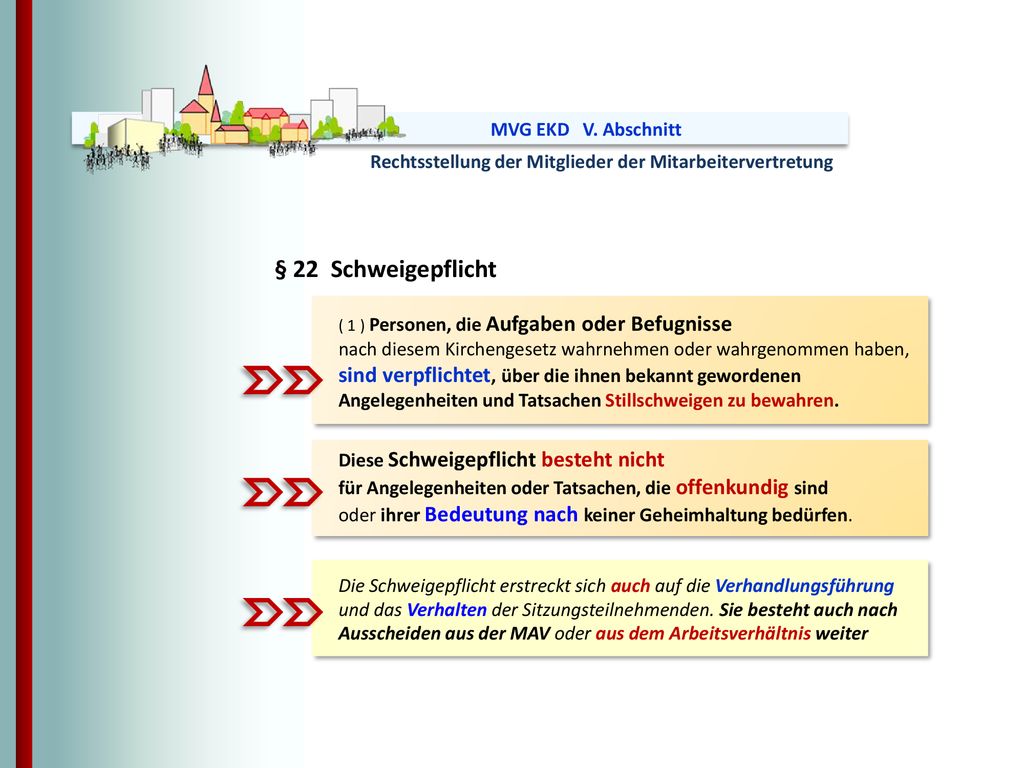 MVG EKD V. Abschnitt

Rechtsstellung der Mitglieder der Mitarbeitervertretung

§ 22 Schweigepflicht

( 1 ) Personen, die Aufgaben oder Befugnisse nach diesem Kirchengesetz wahrnehmen oder wahrgenommen haben, sind verpflichtet, über die ihnen bekannt gewordenen Angelegenheiten und Tatsachen Stillschweigen zu bewahren.

Diese Schweigepflicht besteht nicht für Angelegenheiten oder Tatsachen, die offenkundig sind oder ihrer Bedeutung nach keiner Geheimhaltung bedürfen.

Die Schweigepflicht erstreckt sich auch auf die Verhandlungsführung und das Verhalten der Sitzungsteilnehmenden. Sie besteht auch nach Ausscheiden aus der MAV oder aus dem Arbeitsverhältnis weiter